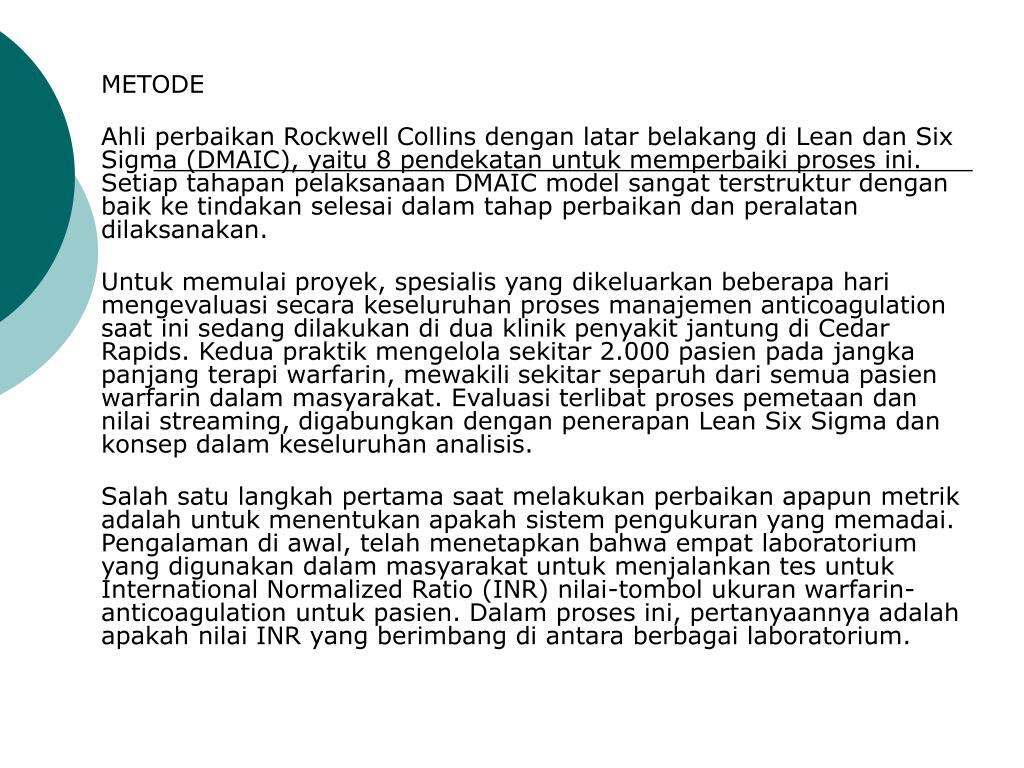 METODE

Ahli perbaikan Rockwell Collins dengan latar belakang di Lean dan Six Sigma (DMAIC), yaitu 8 pendekatan untuk memperbaiki proses ini. Setiap tahapan pelaksanaan DMAIC model sangat terstruktur dengan baik ke tindakan selesai dalam tahap perbaikan dan peralatan dilaksanakan.

Untuk memulai proyek, spesialis yang dikeluarkan beberapa hari mengevaluasi secara keseluruhan proses manajemen anticoagulation saat ini sedang dilakukan di dua klinik penyakit jantung di Cedar Rapids. Kedua praktik mengelola sekitar 2.000 pasien pada jangka panjang terapi warfarin, mewakili sekitar separuh dari semua pasien warfarin dalam masyarakat. Evaluasi terlibat proses pemetaan dan nilai streaming, digabungkan dengan penerapan Lean Six Sigma dan konsep dalam keseluruhan analisis.

Salah satu langkah pertama saat melakukan perbaikan apapun metrik adalah untuk menentukan apakah sistem pengukuran yang memadai. Pengalaman di awal, telah menetapkan bahwa empat laboratorium yang digunakan dalam masyarakat untuk menjalankan tes untuk International Normalized Ratio (INR) nilai-tombol ukuran warfarin-anticoagulation untuk pasien. Dalam proses ini, pertanyaannya adalah apakah nilai INR yang berimbang di antara berbagai laboratorium.